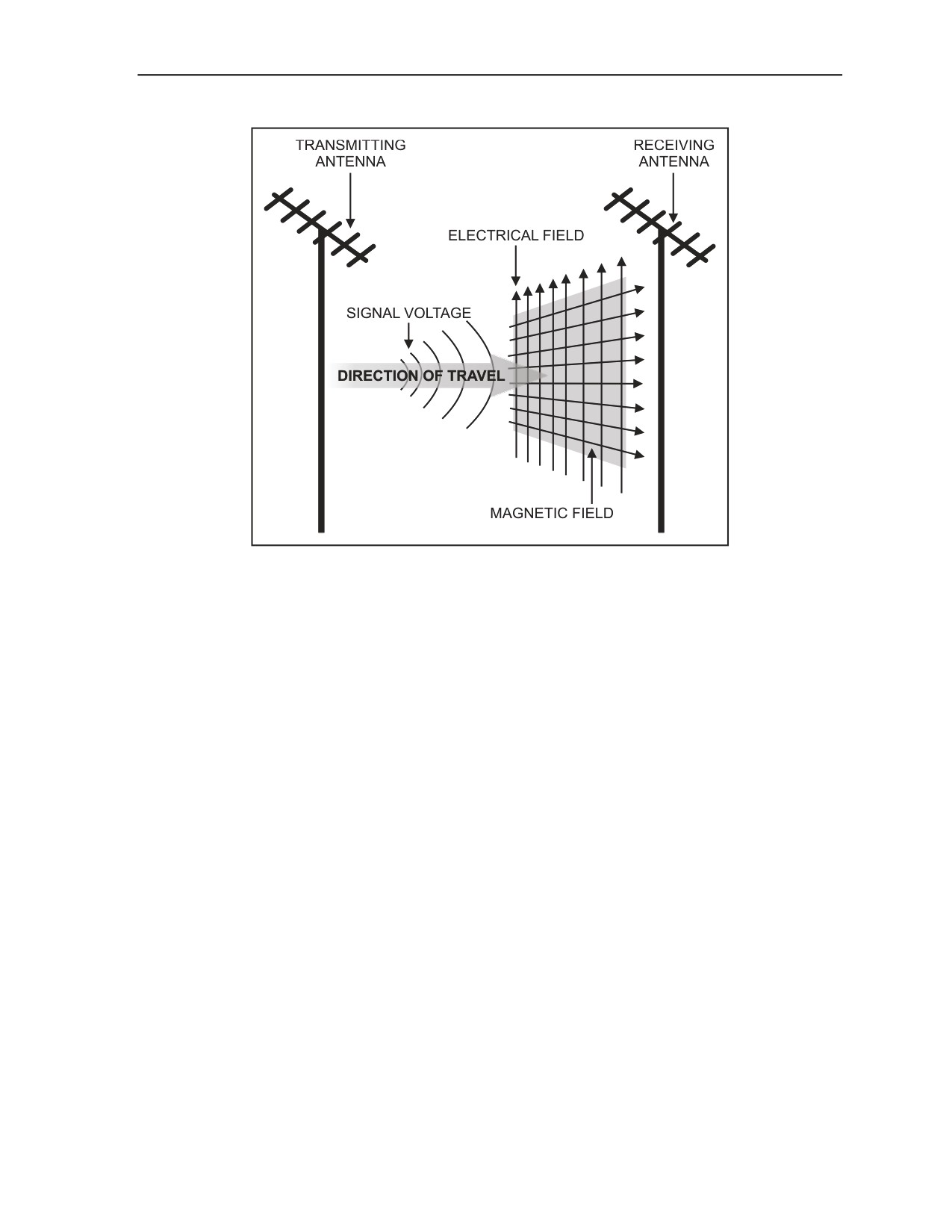 TRANSMITTING ANTENNA

RECEIVING ANTENNA

ELECTRICAL FIELD

SIGNAL VOLTAGE

DIRECTION OF TRAVEL

MAGNETIC FIELD